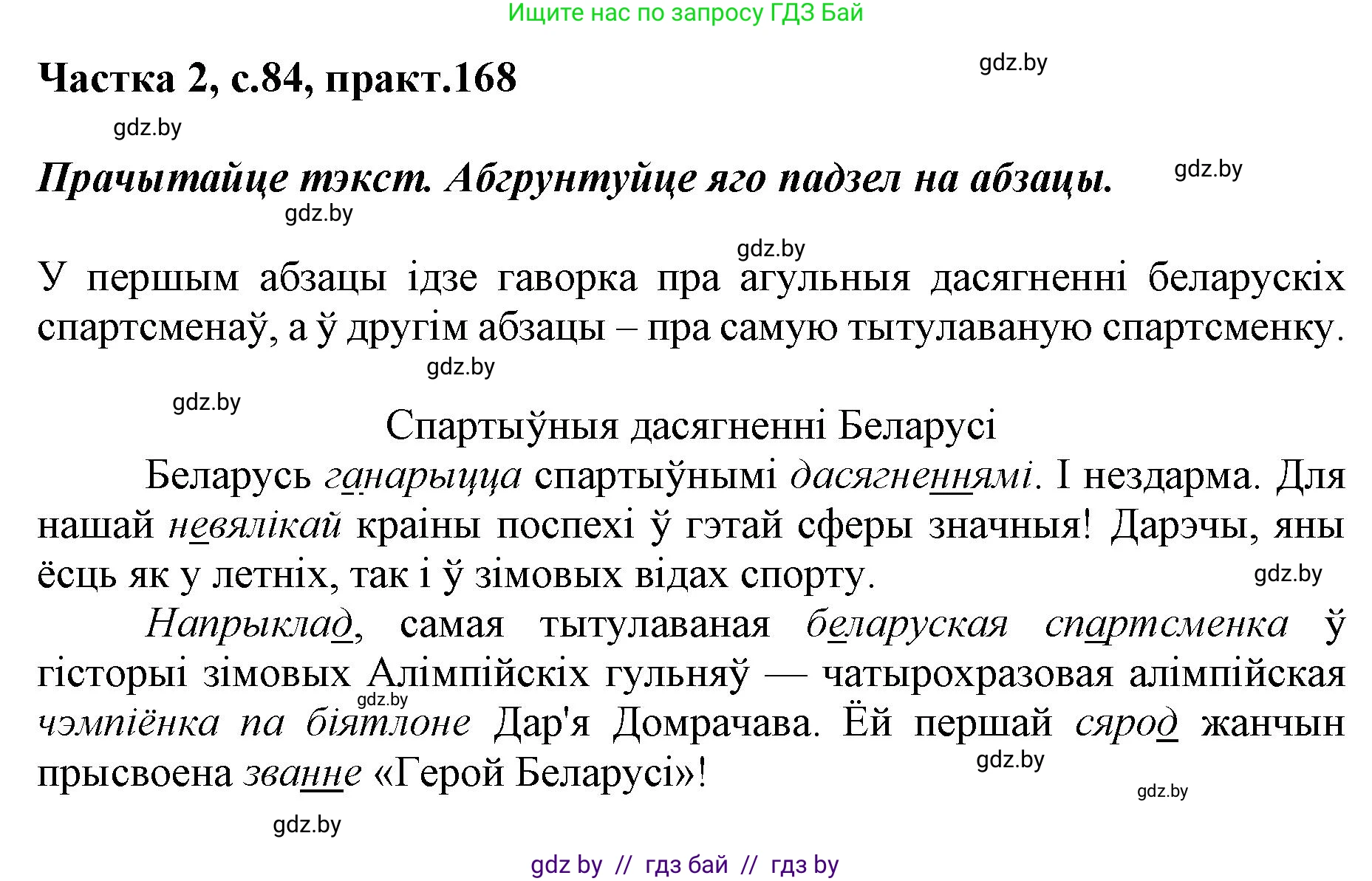 Ищите нас по запросу ГДЗ Бай

Частка 2, с.84, практ.168

gdz.by

gdz.by

Прачытайце тэкст. Абгрунтуйце яго падзел на абзацы.

gdz.by

gdz.by

gdz.by

У першым абзацы ідзе гаворка пра агульныя дасягненні беларускіх спартсменаў, а ў другім абзацы – пра самую тытулаваную спартсменку.

gdz.by

gdz.by

Спартыўныя дасягненні Беларусі

Беларусь ганарыцца спартыўнымі дасягненнямі. І нездарма. Для нашай невялікай краіны поспехі ў гэтай сферы значныя! Дарэчы, яны ёсць як у летніх, так і ў зімовых відах спорту.

gdz.by

Напрыклад, самая тытулаваная беларуская спартсменка ў гісторыі зімовых Алімпійскіх гульняў — чатырохразовая алімпійская чэмпіёнка па біятлоне Дар'я Домрачава. Ёй першай сярод жанчын прысвоена званне «Герой Беларусі»!

gdz.by

gdz.by

gdz.by

gdz.by

gdz by // гдз бай // гдз by